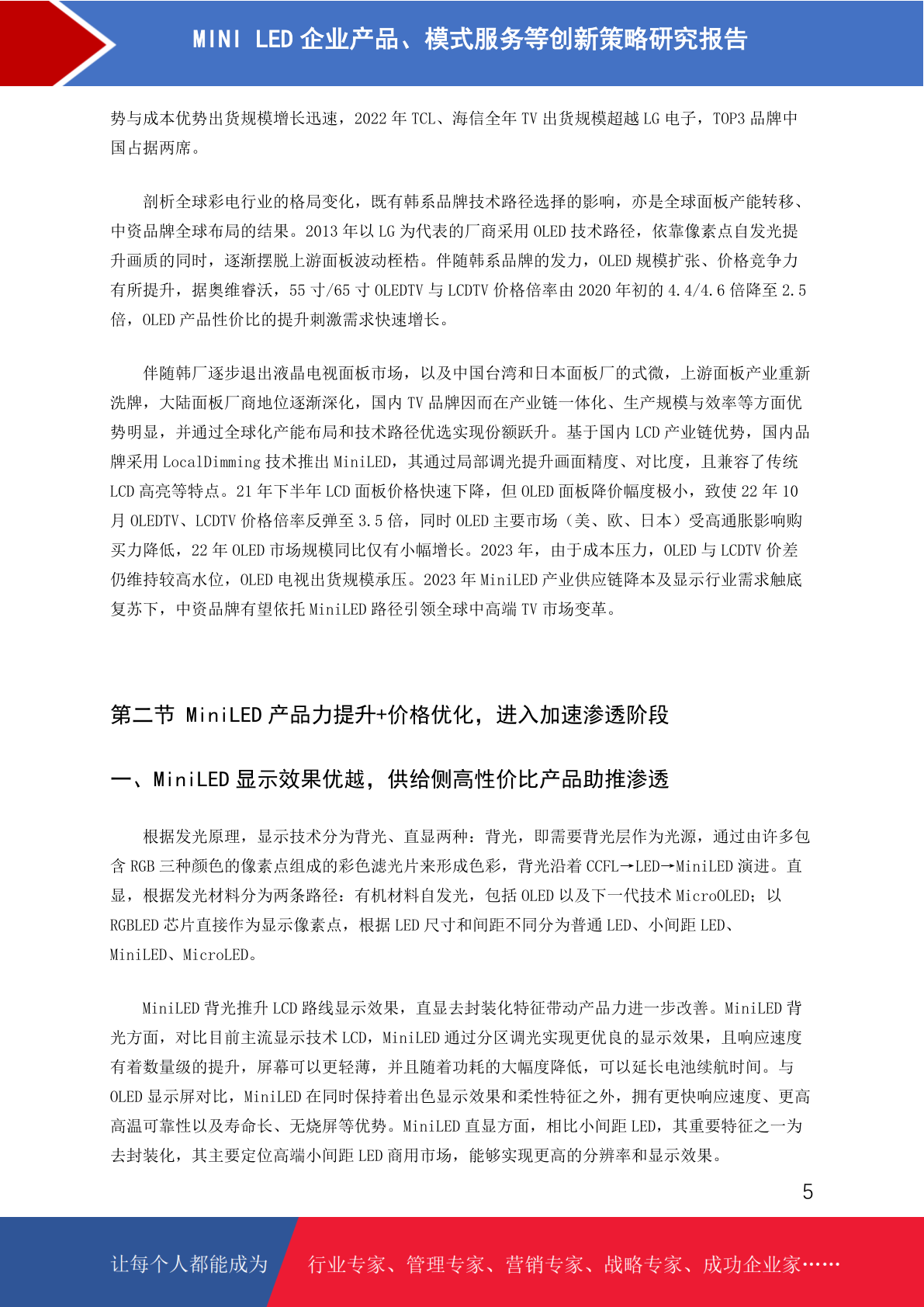 MINI LED 企业产品、模式服务等创新策略研究报告

势与成本优势出货规模增长迅速，2022 年 TCL、海信全年 TV 出货规模超越 LG 电子，TOP3 品牌中国占据两席。

剖析全球彩电行业的格局变化，既有韩系品牌技术路径选择的影响，亦是全球面板产能转移、中资品牌全球布局的结果。2013 年以 LG 为代表的厂商采用 OLED 技术路径，依靠像素点自发光提升画质的同时，逐渐摆脱上游面板波动桎梏。伴随韩系品牌的发力，OLED 规模扩张、价格竞争力有所提升，据奥维睿沃，55 寸/65 寸 OLEDTV 与 LCDTV 价格倍率由 2020 年初的 4.4/4.6 倍降至 2.5 倍，OLED 产品性价比的提升刺激需求快速增长。

伴随韩厂逐步退出液晶电视面板市场，以及中国台湾和日本面板厂的式微，上游面板产业重新洗牌，大陆面板厂商地位逐渐深化，国内 TV 品牌因而在产业链一体化、生产规模与效率等方面优势明显，并通过全球化产能布局和技术路径优选实现份额跃升。基于国内 LCD 产业链优势，国内品牌采用 LocalDimming 技术推出 MiniLED，其通过局部调光提升画面精度、对比度，且兼容了传统 LCD 高亮等特点。21 年下半年 LCD 面板价格快速下降，但 OLED 面板降价幅度极小，致使 22 年 10 月 OLEDTV、LCDTV 价格倍率反弹至 3.5 倍，同时 OLED 主要市场（美、欧、日本）受高通胀影响购买力降低，22 年 OLED 市场规模同比仅有小幅增长。2023 年，由于成本压力，OLED 与 LCDTV 价差仍维持较高水位，OLED 电视出货规模承压。2023 年 MiniLED 产业供应链降本及显示行业需求触底复苏下，中资品牌有望依托 MiniLED 路径引领全球中高端 TV 市场变革。

第二节 MiniLED 产品力提升+价格优化，进入加速渗透阶段

一、MiniLED 显示效果优越，供给侧高性价比产品助推渗透

根据发光原理，显示技术分为背光、直显两种：背光，即需要背光层作为光源，通过由许多包含 RGB 三种颜色的像素点组成的彩色滤光片来形成色彩，背光沿着 CCFL→LED→MiniLED 演进。直显，根据发光材料分为两条路径：有机材料自发光，包括 OLED 以及下一代技术 MicroOLED；以 RGBLED 芯片直接作为显示像素点，根据 LED 尺寸和间距不同分为普通 LED、小间距 LED、MiniLED、MicroLED。

MiniLED 背光推升 LCD 路线显示效果，直显去封装化特征带动产品力进一步改善。MiniLED 背光方面，对比目前主流显示技术 LCD，MiniLED 通过分区调光实现更优良的显示效果，且响应速度有着数量级的提升，屏幕可以更轻薄，并且随着功耗的大幅度降低，可以延长电池续航时间。与 OLED 显示屏对比，MiniLED 在同时保持着出色显示效果和柔性特征之外，拥有更快响应速度、更高高温可靠性以及寿命长、无烧屏等优势。MiniLED 直显方面，相比小间距 LED，其重要特征之一为去封装化，其主要定位高端小间距 LED 商用市场，能够实现更高的分辨率和显示效果。

5

让每个人都能成为 行业专家、管理专家、营销专家、战略专家、成功企业家……